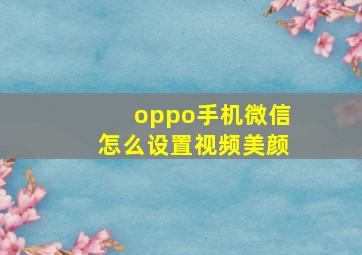 oppo手机微信
怎么设置视频美颜